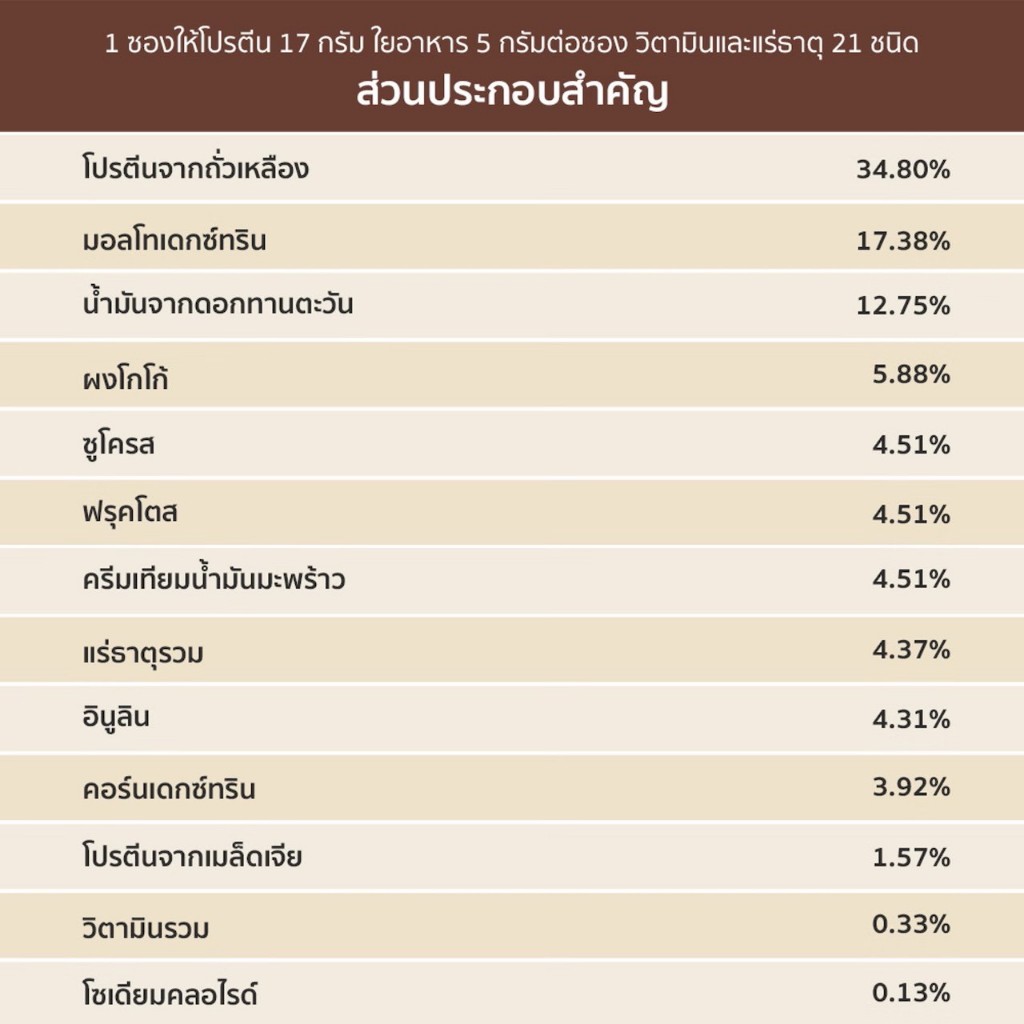 1 ซองให้โปรตีน 17 กรัม ใยอาหาร 5 กรัมต่อซอง วิตามินและแร่ธาตุ 21 ชนิด

ส่วนประกอบสำคัญ

| | |
|---|---|
| โปรตีนจากถั่วเหลือง | 34.80% |
| มอลโทเดกซ์ทริน | 17.38% |
| น้ำมันจากดอกทานตะวัน | 12.75% |
| ผงโกโก้ | 5.88% |
| ซูโครส | 4.51% |
| ฟรุคโตส | 4.51% |
| ครีมเทียมน้ำมันมะพร้าว | 4.51% |
| แร่ธาตุรวม | 4.37% |
| อินูลิน | 4.31% |
| คอร์นเดกซ์ทริน | 3.92% |
| โปรตีนจากเมล็ดเจีย | 1.57% |
| วิตามินรวม | 0.33% |
| โซเดียมคลอไรด์ | 0.13% |